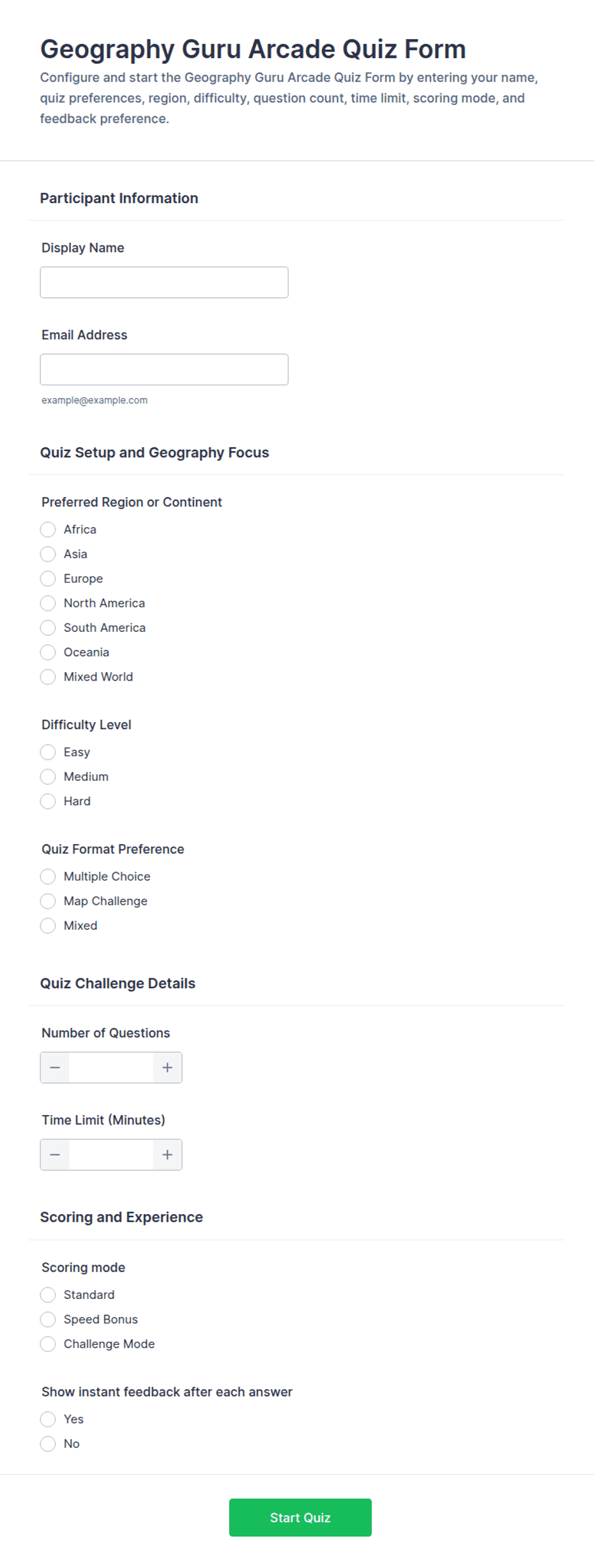 Geography Guru Arcade Quiz Form

Configure and start the Geography Guru Arcade Quiz Form by entering your name, quiz preferences, region, difficulty, question count, time limit, scoring mode, and feedback preference.

Participant Information

Display Name

Email Address

example@example.com

Quiz Setup and Geography Focus

Preferred Region or Continent

Africa
Asia
Europe
North America
South America
Oceania
Mixed World

Difficulty Level

Easy
Medium
Hard

Quiz Format Preference

Multiple Choice
Map Challenge
Mixed

Quiz Challenge Details

Number of Questions

−
+

Time Limit (Minutes)

−
+

Scoring and Experience

Scoring mode

Standard
Speed Bonus
Challenge Mode

Show instant feedback after each answer

Yes
No

Start Quiz